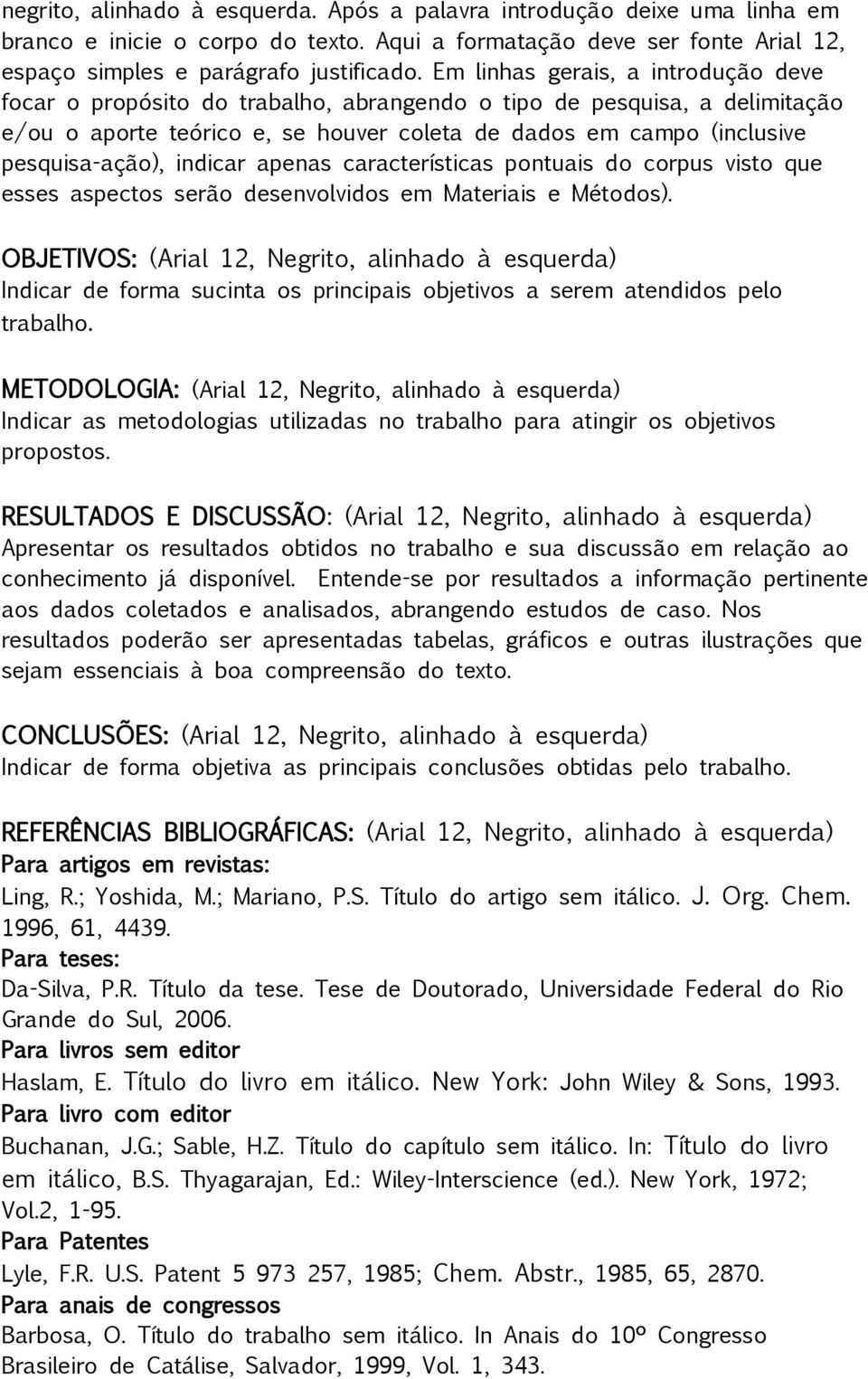 negrito, alinhado à esquerda. Após a palavra introdução deixe uma linha em branco e inicie o corpo do texto. Aqui a formatação deve ser fonte Arial 12, espaço simples e parágrafo justificado. Em linhas gerais, a introdução deve focar o propósito do trabalho, abrangendo o tipo de pesquisa, a delimitação e/ou o aporte teórico e, se houver coleta de dados em campo (inclusive pesquisa-ação), indicar apenas características pontuais do corpus visto que esses aspectos serão desenvolvidos em Materiais e Métodos).

OBJETIVOS: (Arial 12, Negrito, alinhado à esquerda)
Indicar de forma sucinta os principais objetivos a serem atendidos pelo trabalho.

METODOLOGIA: (Arial 12, Negrito, alinhado à esquerda)
Indicar as metodologias utilizadas no trabalho para atingir os objetivos propostos.

RESULTADOS E DISCUSSÃO: (Arial 12, Negrito, alinhado à esquerda)
Apresentar os resultados obtidos no trabalho e sua discussão em relação ao conhecimento já disponível. Entende-se por resultados a informação pertinente aos dados coletados e analisados, abrangendo estudos de caso. Nos resultados poderão ser apresentadas tabelas, gráficos e outras ilustrações que sejam essenciais à boa compreensão do texto.

CONCLUSÕES: (Arial 12, Negrito, alinhado à esquerda)
Indicar de forma objetiva as principais conclusões obtidas pelo trabalho.

REFERÊNCIAS BIBLIOGRÁFICAS: (Arial 12, Negrito, alinhado à esquerda)
Para artigos em revistas:
Ling, R.; Yoshida, M.; Mariano, P.S. Título do artigo sem itálico. J. Org. Chem. 1996, 61, 4439.
Para teses:
Da-Silva, P.R. Título da tese. Tese de Doutorado, Universidade Federal do Rio Grande do Sul, 2006.
Para livros sem editor
Haslam, E. Título do livro em itálico. New York: John Wiley & Sons, 1993.
Para livro com editor
Buchanan, J.G.; Sable, H.Z. Título do capítulo sem itálico. In: Título do livro em itálico, B.S. Thyagarajan, Ed.: Wiley-Interscience (ed.). New York, 1972; Vol.2, 1-95.
Para Patentes
Lyle, F.R. U.S. Patent 5 973 257, 1985; Chem. Abstr., 1985, 65, 2870.
Para anais de congressos
Barbosa, O. Título do trabalho sem itálico. In Anais do 10º Congresso Brasileiro de Catálise, Salvador, 1999, Vol. 1, 343.